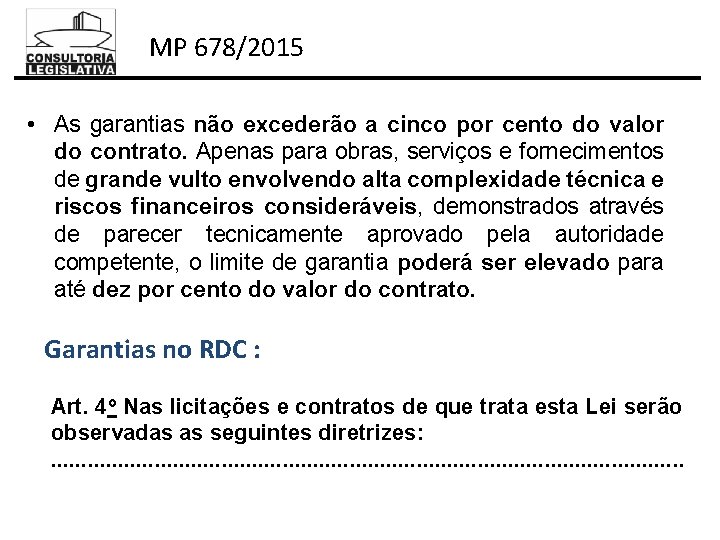 CONSULTORIA LEGISLATIVA

MP 678/2015

• As garantias não excederão a cinco por cento do valor do contrato. Apenas para obras, serviços e fornecimentos de grande vulto envolvendo alta complexidade técnica e riscos financeiros consideráveis, demonstrados através de parecer tecnicamente aprovado pela autoridade competente, o limite de garantia poderá ser elevado para até dez por cento do valor do contrato.

Garantias no RDC :

Art. 4º Nas licitações e contratos de que trata esta Lei serão observadas as seguintes diretrizes:
....................................................................................................